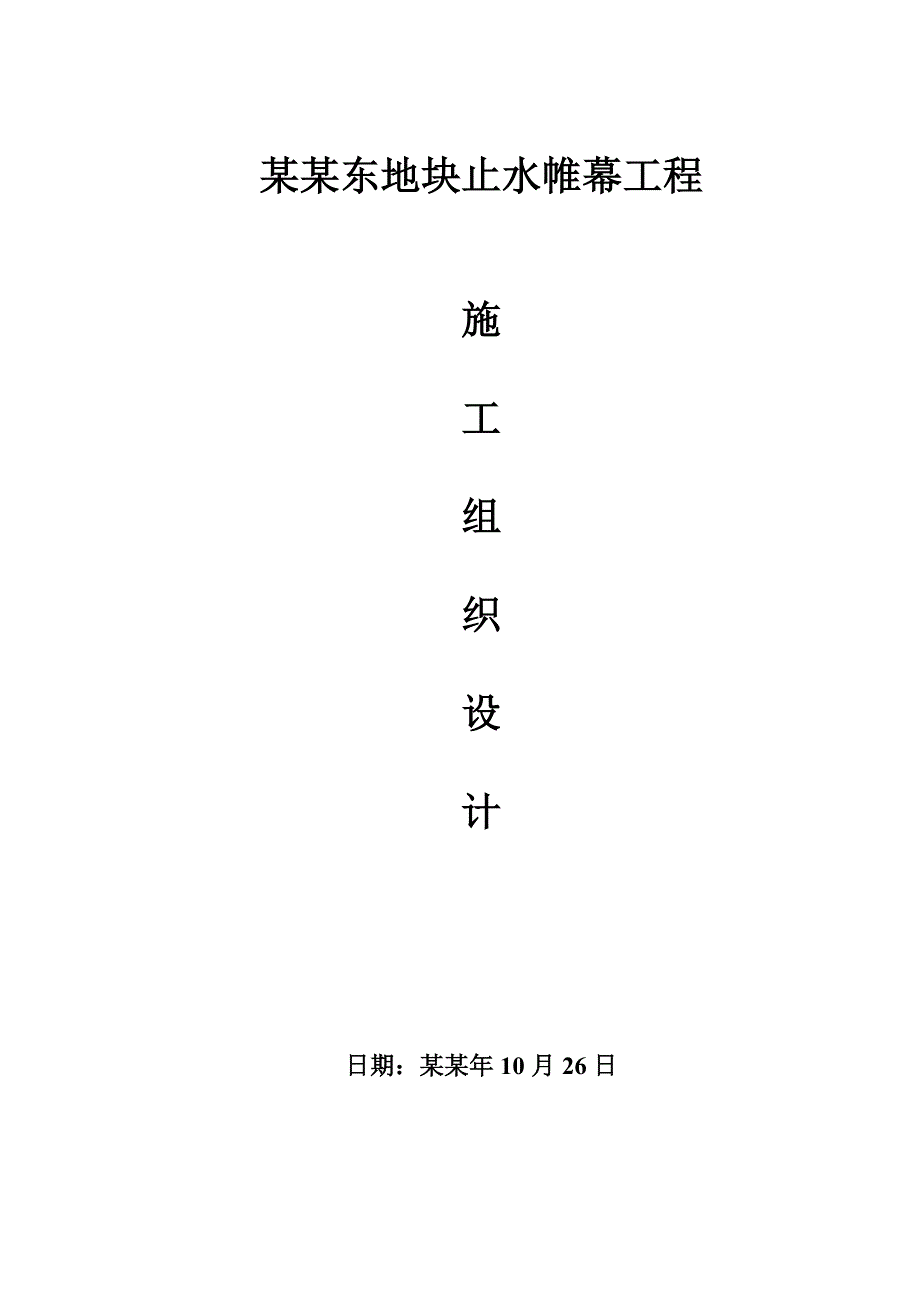 某某东地块止水帷幕工程

施

工

组

织

设

计

日期：某某年 10 月 26 日